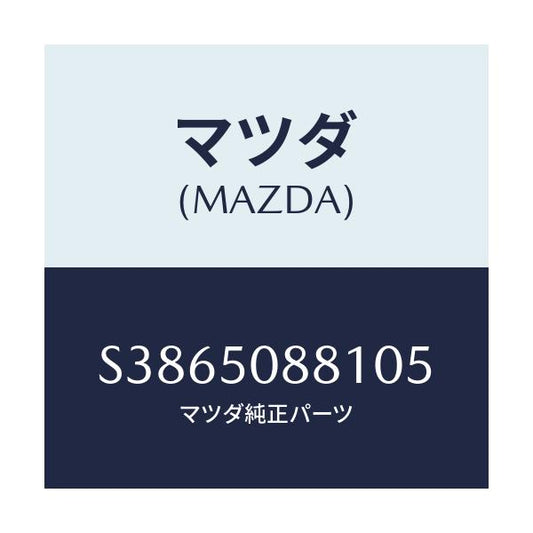 マツダ
(MAZDA)

S3865088105
マツダ純正パーツ